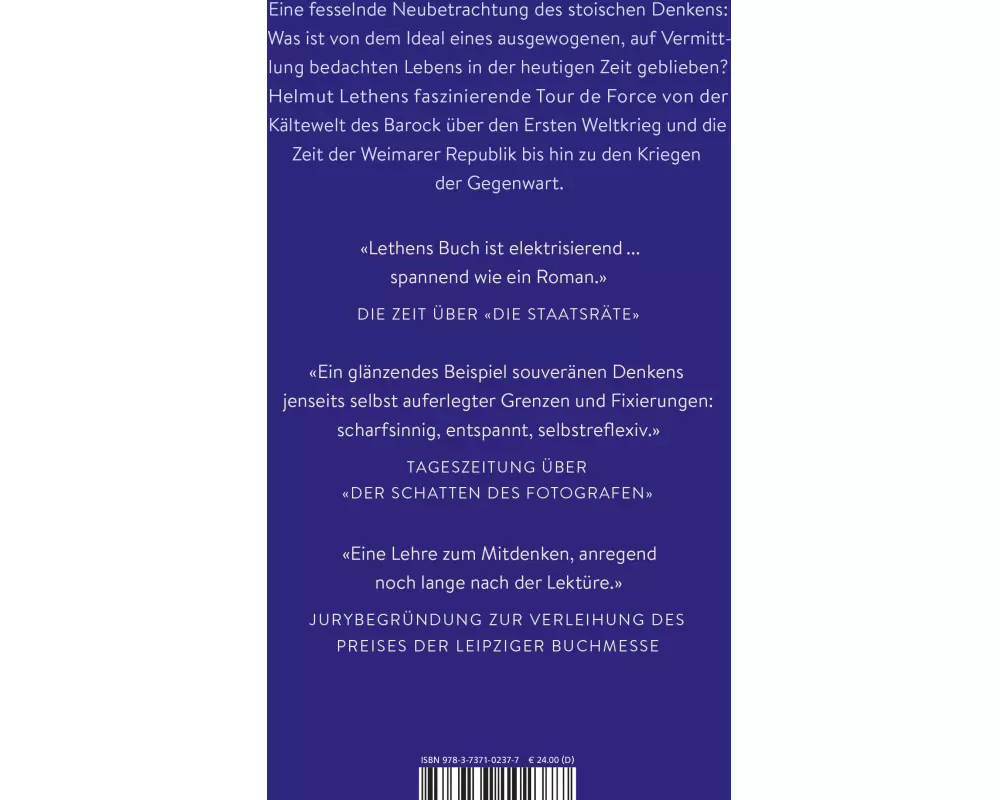 Eine fesselnde Neubetrachtung des stoischen Denkens: Was ist von dem Ideal eines ausgewogenen, auf Vermittlung bedachten Lebens in der heutigen Zeit geblieben? Helmut Lethens faszinierende Tour de Force von der Kältewelt des Barock über den Ersten Weltkrieg und die Zeit der Weimarer Republik bis hin zu den Kriegen der Gegenwart.

«Lethens Buch ist elektrisierend ... spannend wie ein Roman.»

DIE ZEIT ÜBER «DIE STAATSRÄTE»

«Ein glänzendes Beispiel souveränen Denkens jenseits selbst auferlegter Grenzen und Fixierungen: scharfsinnig, entspannt, selbstreflexiv.»

TAGESZEITUNG ÜBER
«DER SCHATTEN DES FOTOGRAFEN»

«Eine Lehre zum Mitdenken, anregend noch lange nach der Lektüre.»

JURYBEGRÜNDUNG ZUR VERLEIHUNG DES PREISES DER LEIPZIGER BUCHMESSE

ISBN 978-3-7371-0237-7 € 24.00 (D)